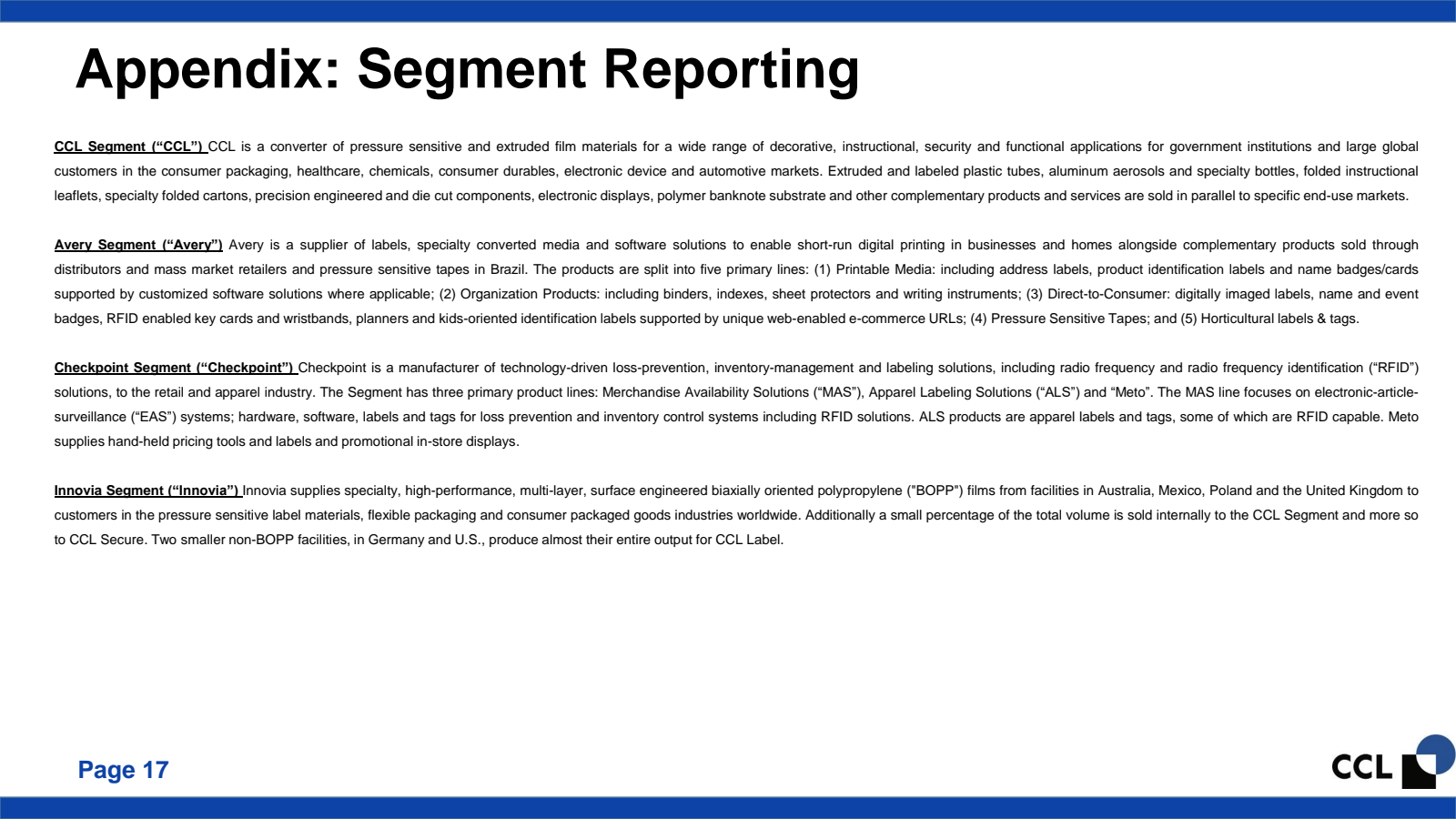 Appendix: Segment Reporting

CCL Segment (“CCL”) CCL is a converter of pressure sensitive and extruded film materials for a wide range of decorative, instructional, security and functional applications for government institutions and large global customers in the consumer packaging, healthcare, chemicals, consumer durables, electronic device and automotive markets. Extruded and labeled plastic tubes, aluminum aerosols and specialty bottles, folded instructional leaflets, specialty folded cartons, precision engineered and die cut components, electronic displays, polymer banknote substrate and other complementary products and services are sold in parallel to specific end-use markets.

Avery Segment (“Avery”) Avery is a supplier of labels, specialty converted media and software solutions to enable short-run digital printing in businesses and homes alongside complementary products sold through distributors and mass market retailers and pressure sensitive tapes in Brazil. The products are split into five primary lines: (1) Printable Media: including address labels, product identification labels and name badges/cards supported by customized software solutions where applicable; (2) Organization Products: including binders, indexes, sheet protectors and writing instruments; (3) Direct-to-Consumer: digitally imaged labels, name and event badges, RFID enabled key cards and wristbands, planners and kids-oriented identification labels supported by unique web-enabled e-commerce URLs; (4) Pressure Sensitive Tapes; and (5) Horticultural labels & tags.

Checkpoint Segment (“Checkpoint”) Checkpoint is a manufacturer of technology-driven loss-prevention, inventory-management and labeling solutions, including radio frequency and radio frequency identification (“RFID”) solutions, to the retail and apparel industry. The Segment has three primary product lines: Merchandise Availability Solutions (“MAS”), Apparel Labeling Solutions (“ALS”) and “Meto”. The MAS line focuses on electronic-article-surveillance (“EAS”) systems; hardware, software, labels and tags for loss prevention and inventory control systems including RFID solutions. ALS products are apparel labels and tags, some of which are RFID capable. Meto supplies hand-held pricing tools and labels and promotional in-store displays.

Innovia Segment (“Innovia”) Innovia supplies specialty, high-performance, multi-layer, surface engineered biaxially oriented polypropylene ("BOPP") films from facilities in Australia, Mexico, Poland and the United Kingdom to customers in the pressure sensitive label materials, flexible packaging and consumer packaged goods industries worldwide. Additionally a small percentage of the total volume is sold internally to the CCL Segment and more so to CCL Secure. Two smaller non-BOPP facilities, in Germany and U.S., produce almost their entire output for CCL Label.

Page 17

CCL